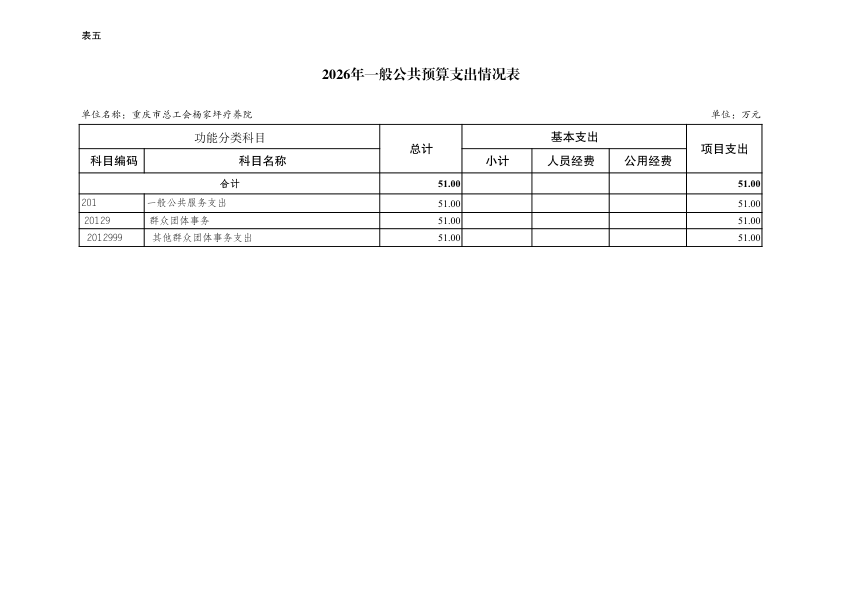 表五

2026年一般公共预算支出情况表

单位名称：重庆市总工会杨家坪疗养院

单位：万元

| 功能分类科目 | | 总计 | 基本支出 | | | 项目支出 |
|---|---|---|---|---|---|---|
| 科目编码 | 科目名称 | | 小计 | 人员经费 | 公用经费 | |
| 合计 | | 51.00 | | | | 51.00 |
| 201 | 一般公共服务支出 | 51.00 | | | | 51.00 |
| 20129 | 群众团体事务 | 51.00 | | | | 51.00 |
| 2012999 | 其他群众团体事务支出 | 51.00 | | | | 51.00 |